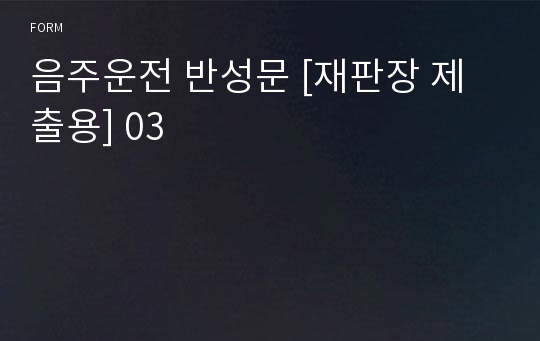 FORM

음주운전 반성문 [재판장 제출용] 03